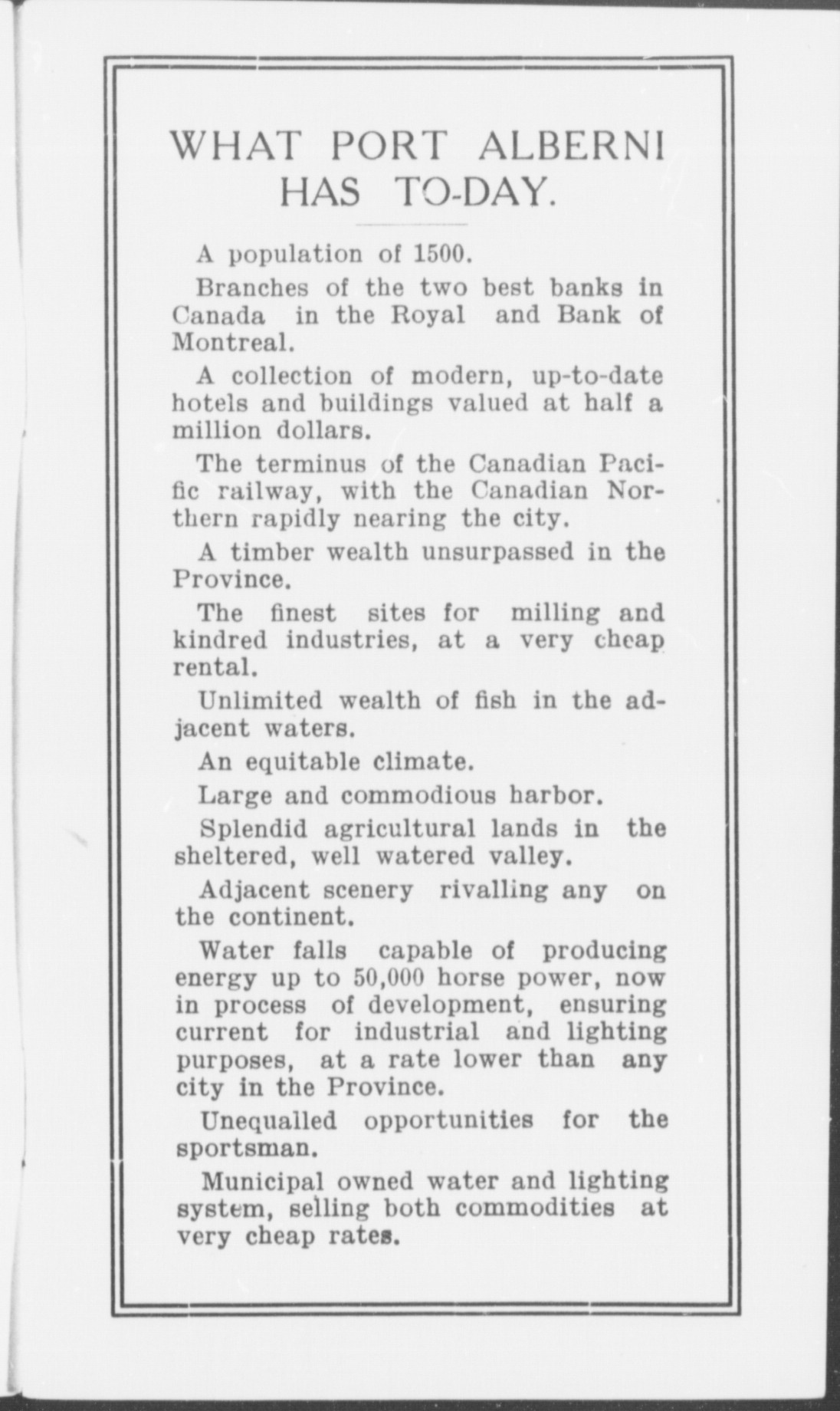 WHAT PORT ALBERNI HAS TO-DAY.

A population of 1500.

Branches of the two best banks in Canada in the Royal and Bank of Montreal.

A collection of modern, up-to-date hotels and buildings valued at half a million dollars.

The terminus of the Canadian Pacific railway, with the Canadian Northern rapidly nearing the city.

A timber wealth unsurpassed in the Province.

The finest sites for milling and kindred industries, at a very cheap rental.

Unlimited wealth of fish in the adjacent waters.

An equitable climate.

Large and commodious harbor.

Splendid agricultural lands in the sheltered, well watered valley.

Adjacent scenery rivalling any on the continent.

Water falls capable of producing energy up to 50,000 horse power, now in process of development, ensuring current for industrial and lighting purposes, at a rate lower than any city in the Province.

Unequalled opportunities for the sportsman.

Municipal owned water and lighting system, selling both commodities at very cheap rates.